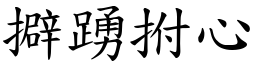 擗踴拊心